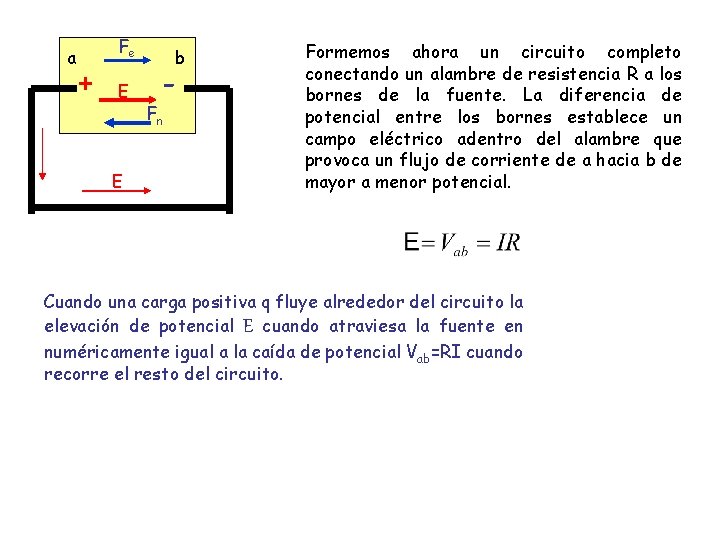 a
$F_e$
b
+
E
-
$F_n$
E

Formemos ahora un circuito completo conectando un alambre de resistencia R a los bornes de la fuente. La diferencia de potencial entre los bornes establece un campo eléctrico adentro del alambre que provoca un flujo de corriente de a hacia b de mayor a menor potencial.

$E = V_{ab} = IR$

Cuando una carga positiva q fluye alrededor del circuito la elevación de potencial E cuando atraviesa la fuente en numéricamente igual a la caída de potencial $V_{ab}$=RI cuando recorre el resto del circuito.